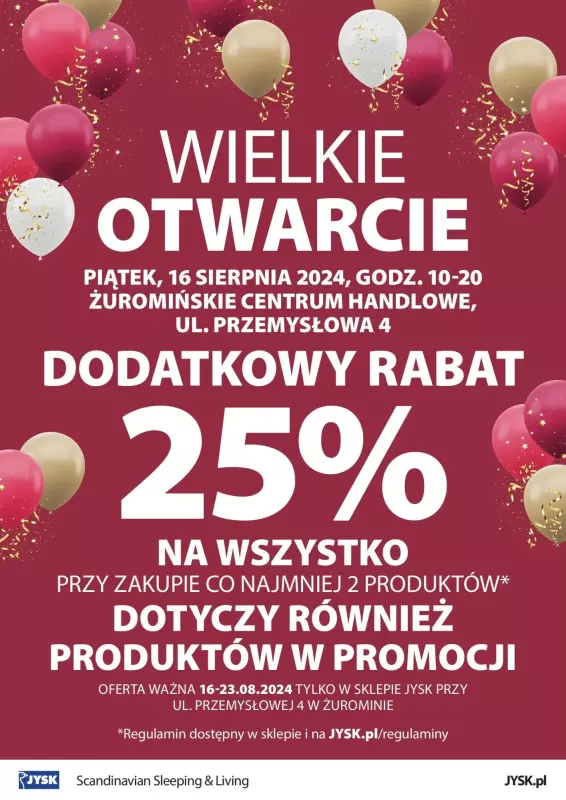 WIELKIE
OTWARCIE

PIĄTEK, 16 SIERPNIA 2024, GODZ. 10-20
ŻUROMIŃSKIE CENTRUM HANDLOWE,
UL. PRZEMYSŁOWA 4

DODATKOWY RABAT

25%

NA WSZYSTKO

PRZY ZAKUPIE CO NAJMNIEJ 2 PRODUKTÓW*

DOTYCZY RÓWNIEŻ
PRODUKTÓW W PROMOCJI

OFERTA WAŻNA 16-23.08.2024 TYLKO W SKLEPIE JYSK PRZY
UL. PRZEMYSŁOWEJ 4 W ŻUROMINIE

*Regulamin dostępny w sklepie i na JYSK.pl/regulaminy

JYSK Scandinavian Sleeping & Living JYSK.pl